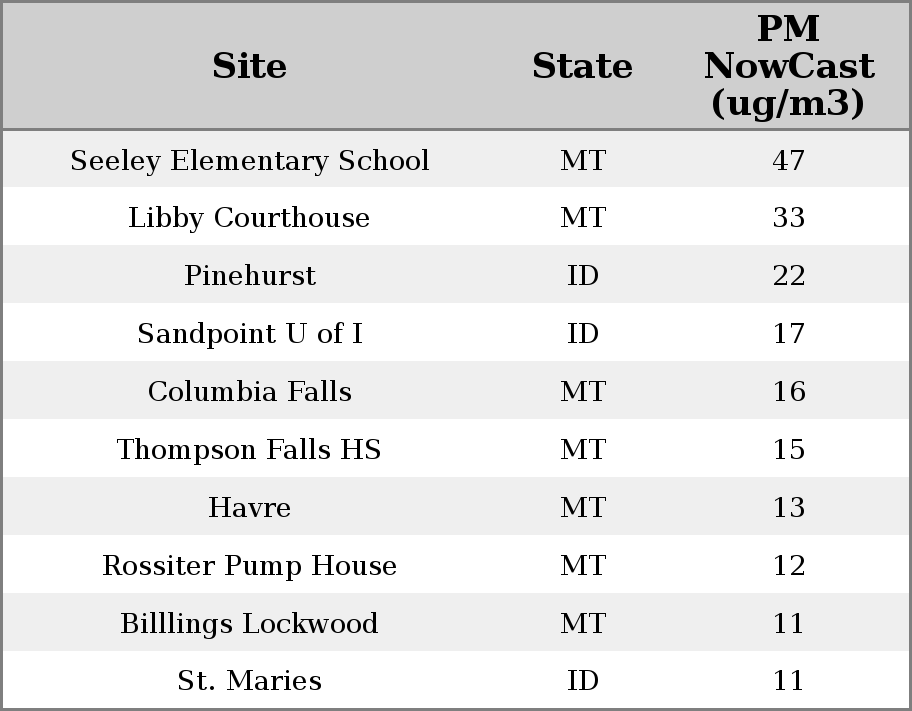 | Site | State | PM NowCast (ug/m3) |
|---|---|---|
| Seeley Elementary School | MT | 47 |
| Libby Courthouse | MT | 33 |
| Pinehurst | ID | 22 |
| Sandpoint U of I | ID | 17 |
| Columbia Falls | MT | 16 |
| Thompson Falls HS | MT | 15 |
| Havre | MT | 13 |
| Rossiter Pump House | MT | 12 |
| Billlings Lockwood | MT | 11 |
| St. Maries | ID | 11 |